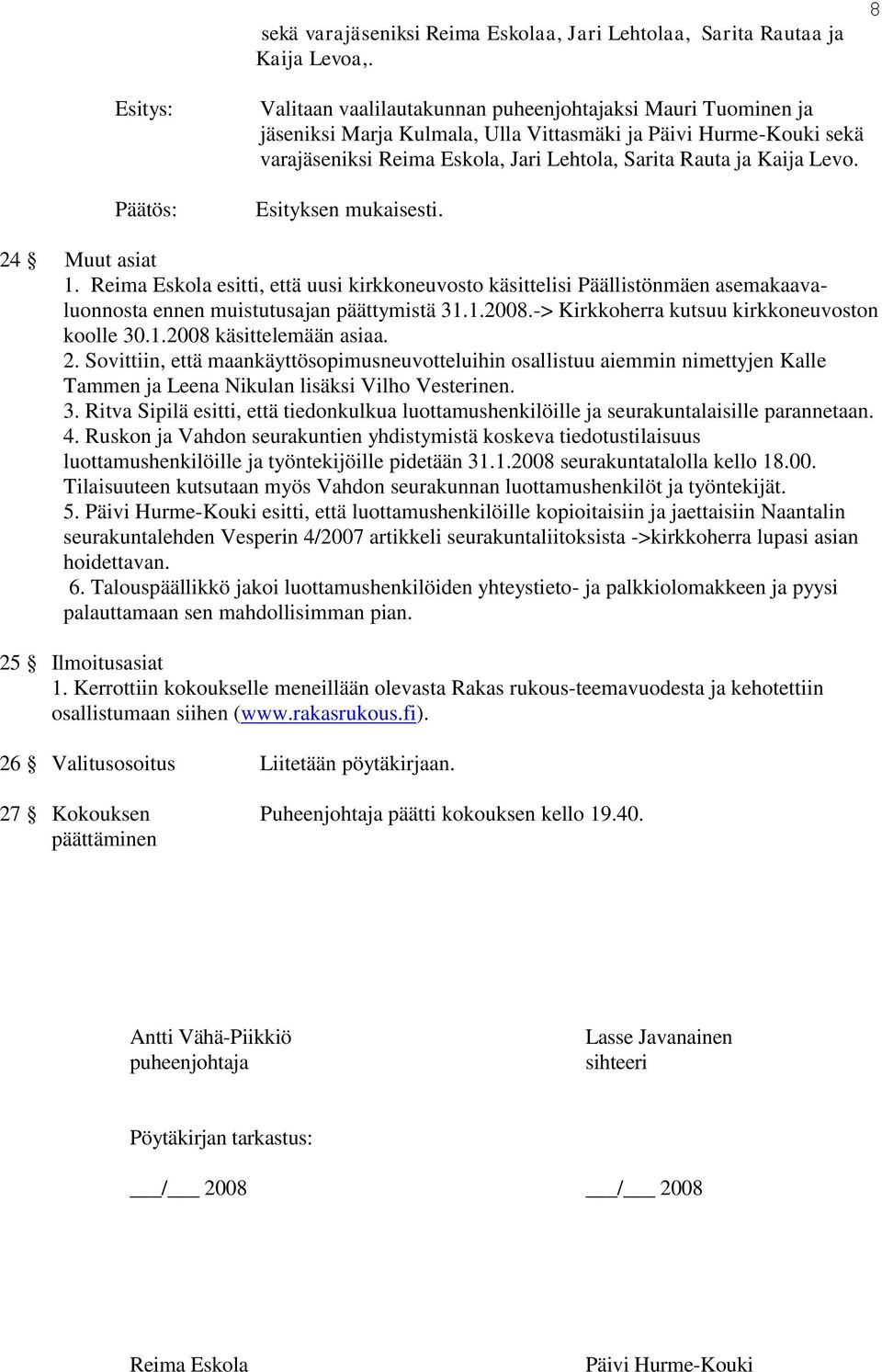 8

sekä varajäseniksi Reima Eskolaa, Jari Lehtolaa, Sarita Rautaa ja Kaija Levoa,.

Esitys: Valitaan vaalilautakunnan puheenjohtajaksi Mauri Tuominen ja jäseniksi Marja Kulmala, Ulla Vittasmäki ja Päivi Hurme-Kouki sekä varajäseniksi Reima Eskola, Jari Lehtola, Sarita Rauta ja Kaija Levo.

Päätös: Esityksen mukaisesti.

24 § Muut asiat
1. Reima Eskola esitti, että uusi kirkkoneuvosto käsittelisi Päällistönmäen asemakaavaluonnosta ennen muistutusajan päättymistä 31.1.2008.-> Kirkkoherra kutsuu kirkkoneuvoston koolle 30.1.2008 käsittelemään asiaa.
2. Sovittiin, että maankäyttösopimusneuvotteluihin osallistuu aiemmin nimettyjen Kalle Tammen ja Leena Nikulan lisäksi Vilho Vesterinen.
3. Ritva Sipilä esitti, että tiedonkulkua luottamushenkilöille ja seurakuntalaisille parannetaan.
4. Ruskon ja Vahdon seurakuntien yhdistymistä koskeva tiedotustilaisuus luottamushenkilöille ja työntekijöille pidetään 31.1.2008 seurakuntatalolla kello 18.00. Tilaisuuteen kutsutaan myös Vahdon seurakunnan luottamushenkilöt ja työntekijät.
5. Päivi Hurme-Kouki esitti, että luottamushenkilöille kopioitaisiin ja jaettaisiin Naantalin seurakuntalehden Vesperin 4/2007 artikkeli seurakuntaliitoksista ->kirkkoherra lupasi asian hoidettavan.
6. Talouspäällikkö jakoi luottamushenkilöiden yhteystieto- ja palkkiolomakkeen ja pyysi palauttamaan sen mahdollisimman pian.

25 § Ilmoitusasiat
1. Kerrottiin kokoukselle meneillään olevasta Rakas rukous-teemavuodesta ja kehotettiin osallistumaan siihen (www.rakasrukous.fi).

26 § Valitusosoitus Liitetään pöytäkirjaan.

27 § Kokouksen päättäminen Puheenjohtaja päätti kokouksen kello 19.40.

Antti Vähä-Piikkiö
puheenjohtaja

Lasse Javanainen
sihteeri

Pöytäkirjan tarkastus:

___/___ 2008

___/___ 2008

Reima Eskola

Päivi Hurme-Kouki